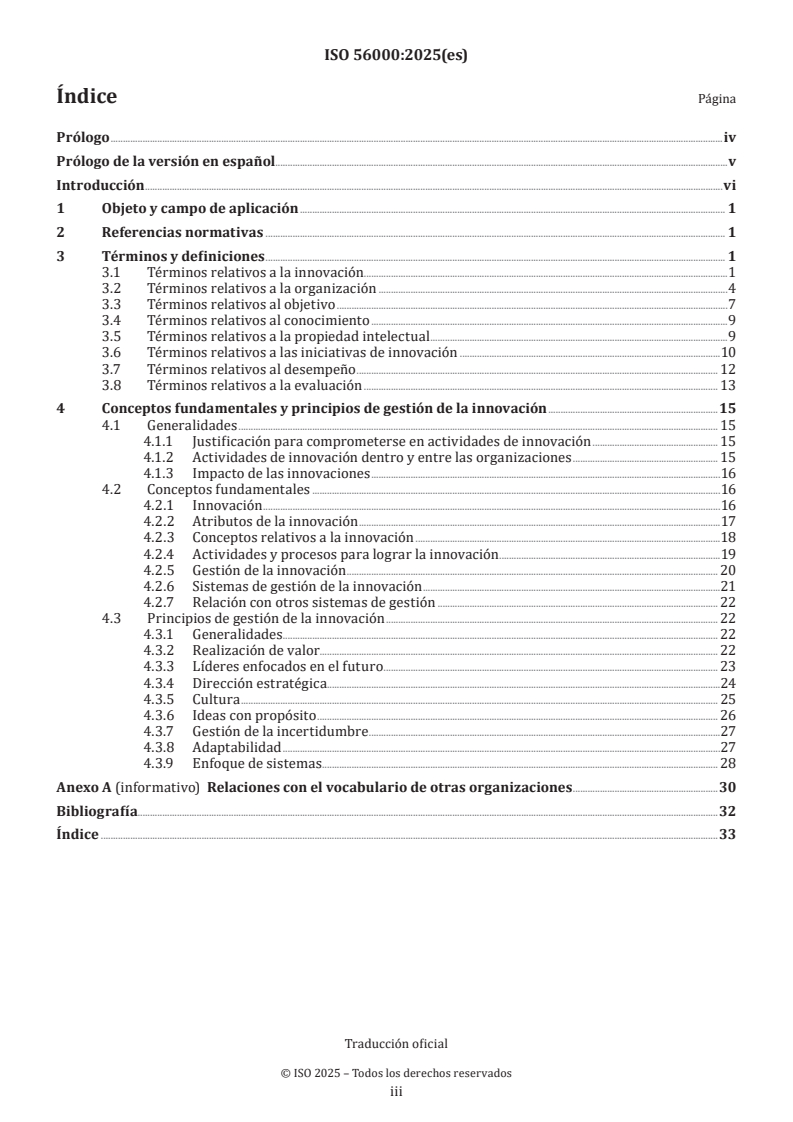 ISO 56000:2025(es)

Índice

Página

Prólogo iv
Prólogo de la versión en español v
Introducción vi
1 Objeto y campo de aplicación 1
2 Referencias normativas 1
3 Términos y definiciones 1
3.1 Términos relativos a la innovación 1
3.2 Términos relativos a la organización 4
3.3 Términos relativos al objetivo 7
3.4 Términos relativos al conocimiento 9
3.5 Términos relativos a la propiedad intelectual 9
3.6 Términos relativos a las iniciativas de innovación 10
3.7 Términos relativos al desempeño 12
3.8 Términos relativos a la evaluación 13
4 Conceptos fundamentales y principios de gestión de la innovación 15
4.1 Generalidades 15
4.1.1 Justificación para comprometerse en actividades de innovación 15
4.1.2 Actividades de innovación dentro y entre las organizaciones 15
4.1.3 Impacto de las innovaciones 16
4.2 Conceptos fundamentales 16
4.2.1 Innovación 16
4.2.2 Atributos de la innovación 17
4.2.3 Conceptos relativos a la innovación 18
4.2.4 Actividades y procesos para lograr la innovación 19
4.2.5 Gestión de la innovación 20
4.2.6 Sistemas de gestión de la innovación 21
4.2.7 Relación con otros sistemas de gestión 22
4.3 Principios de gestión de la innovación 22
4.3.1 Generalidades 22
4.3.2 Realización de valor 22
4.3.3 Líderes enfocados en el futuro 23
4.3.4 Dirección estratégica 24
4.3.5 Cultura 25
4.3.6 Ideas con propósito 26
4.3.7 Gestión de la incertidumbre 27
4.3.8 Adaptabilidad 27
4.3.9 Enfoque de sistemas 28
Anexo A (informativo) Relaciones con el vocabulario de otras organizaciones 30
Bibliografía 32
Índice 33

Traducción oficial

© ISO 2025 – Todos los derechos reservados
iii